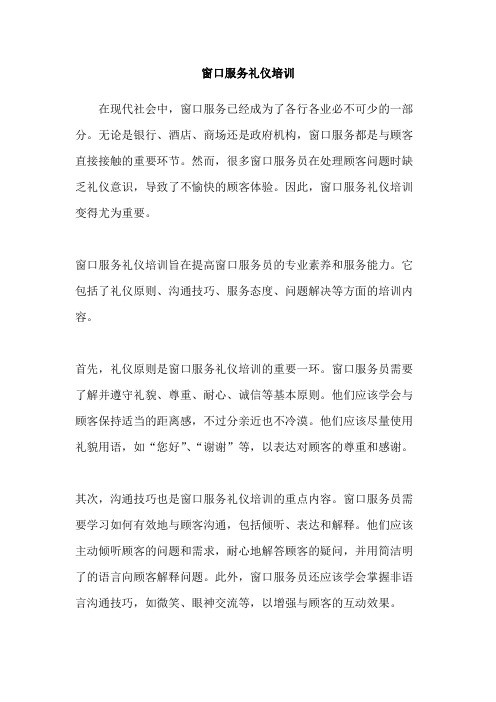 窗口服务礼仪培训

在现代社会中，窗口服务已经成为了各行各业必不可少的一部分。无论是银行、酒店、商场还是政府机构，窗口服务都是与顾客直接接触的重要环节。然而，很多窗口服务员在处理顾客问题时缺乏礼仪意识，导致了不愉快的顾客体验。因此，窗口服务礼仪培训变得尤为重要。

窗口服务礼仪培训旨在提高窗口服务员的专业素养和服务能力。它包括了礼仪原则、沟通技巧、服务态度、问题解决等方面的培训内容。

首先，礼仪原则是窗口服务礼仪培训的重要一环。窗口服务员需要了解并遵守礼貌、尊重、耐心、诚信等基本原则。他们应该学会与顾客保持适当的距离感，不过分亲近也不冷漠。他们应该尽量使用礼貌用语，如“您好”、“谢谢”等，以表达对顾客的尊重和感谢。

其次，沟通技巧也是窗口服务礼仪培训的重点内容。窗口服务员需要学习如何有效地与顾客沟通，包括倾听、表达和解释。他们应该主动倾听顾客的问题和需求，耐心地解答顾客的疑问，并用简洁明了的语言向顾客解释问题。此外，窗口服务员还应该学会掌握非语言沟通技巧，如微笑、眼神交流等，以增强与顾客的互动效果。